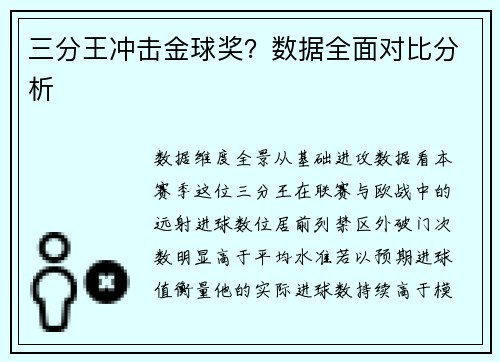 三分王冲击金球奖？数据全面对比分析

数据维度全景从基础进攻数据看本赛季这位三分王在联赛与欧战中的远射进球数位居前列禁区外破门次数明显高于平均水准若以预期进球值衡量他的实际进球数持续高于模